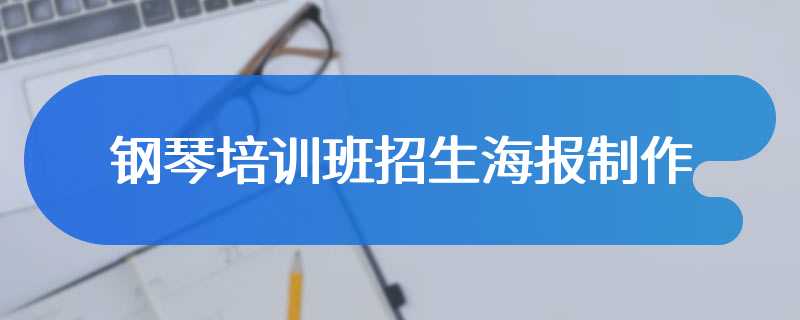 钢琴培训班招生海报制作